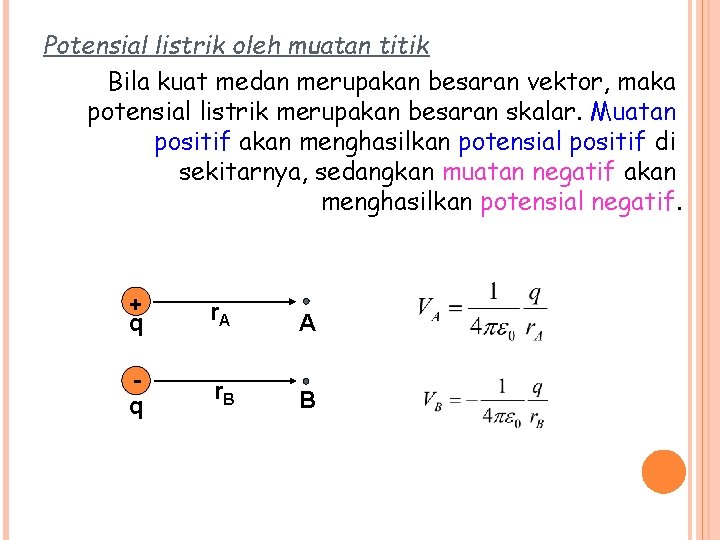 Potensial listrik oleh muatan titik

Bila kuat medan merupakan besaran vektor, maka potensial listrik merupakan besaran skalar. Muatan positif akan menghasilkan potensial positif di sekitarnya, sedangkan muatan negatif akan menghasilkan potensial negatif.

+
q
$r_A$
A

$V_A = \frac{1}{4\pi\varepsilon_0}\frac{q}{r_A}$

-
q
$r_B$
B

$V_B = -\frac{1}{4\pi\varepsilon_0}\frac{q}{r_B}$